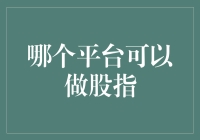 哪个平台可以做股指